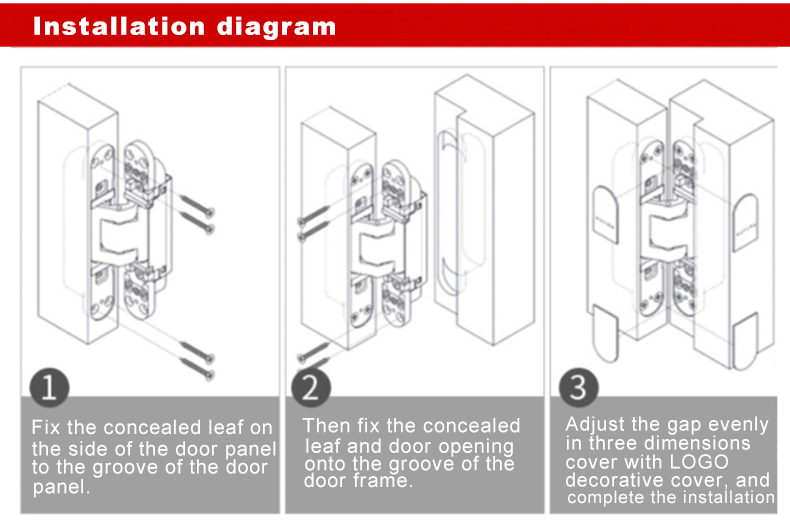 Installation diagram

1

Fix the concealed leaf on the side of the door panel to the groove of the door panel.

2

Then fix the concealed leaf and door opening onto the groove of the door frame.

3

Adjust the gap evenly in three dimensions cover with LOGO decorative cover, and complete the installation